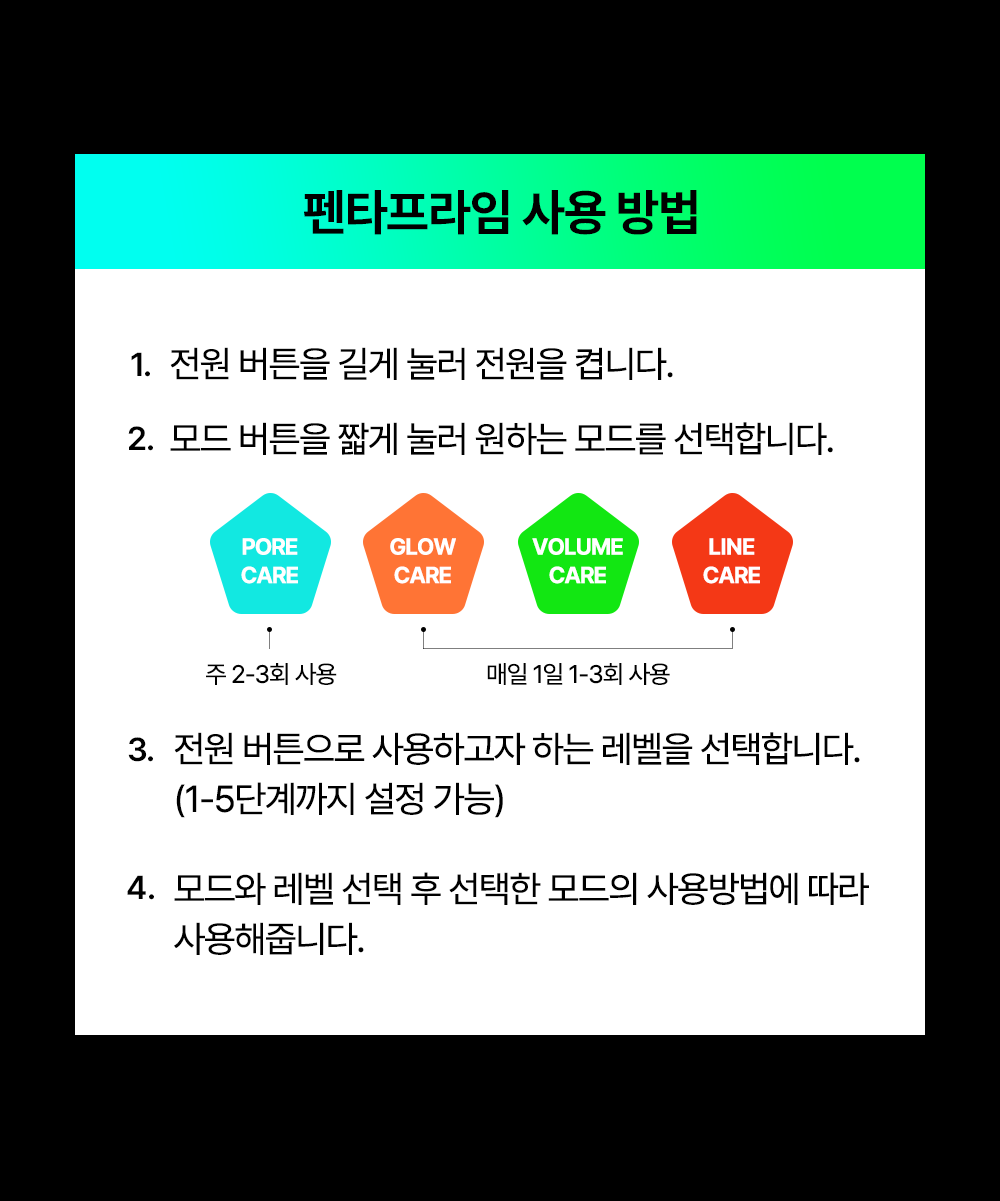 펜타프라임 사용 방법

1. 전원 버튼을 길게 눌러 전원을 켭니다.

2. 모드 버튼을 짧게 눌러 원하는 모드를 선택합니다.

PORE CARE

GLOW CARE

VOLUME CARE

LINE CARE

주 2-3회 사용

매일 1일 1-3회 사용

3. 전원 버튼으로 사용하고자 하는 레벨을 선택합니다. (1-5단계까지 설정 가능)

4. 모드와 레벨 선택 후 선택한 모드의 사용방법에 따라 사용해줍니다.